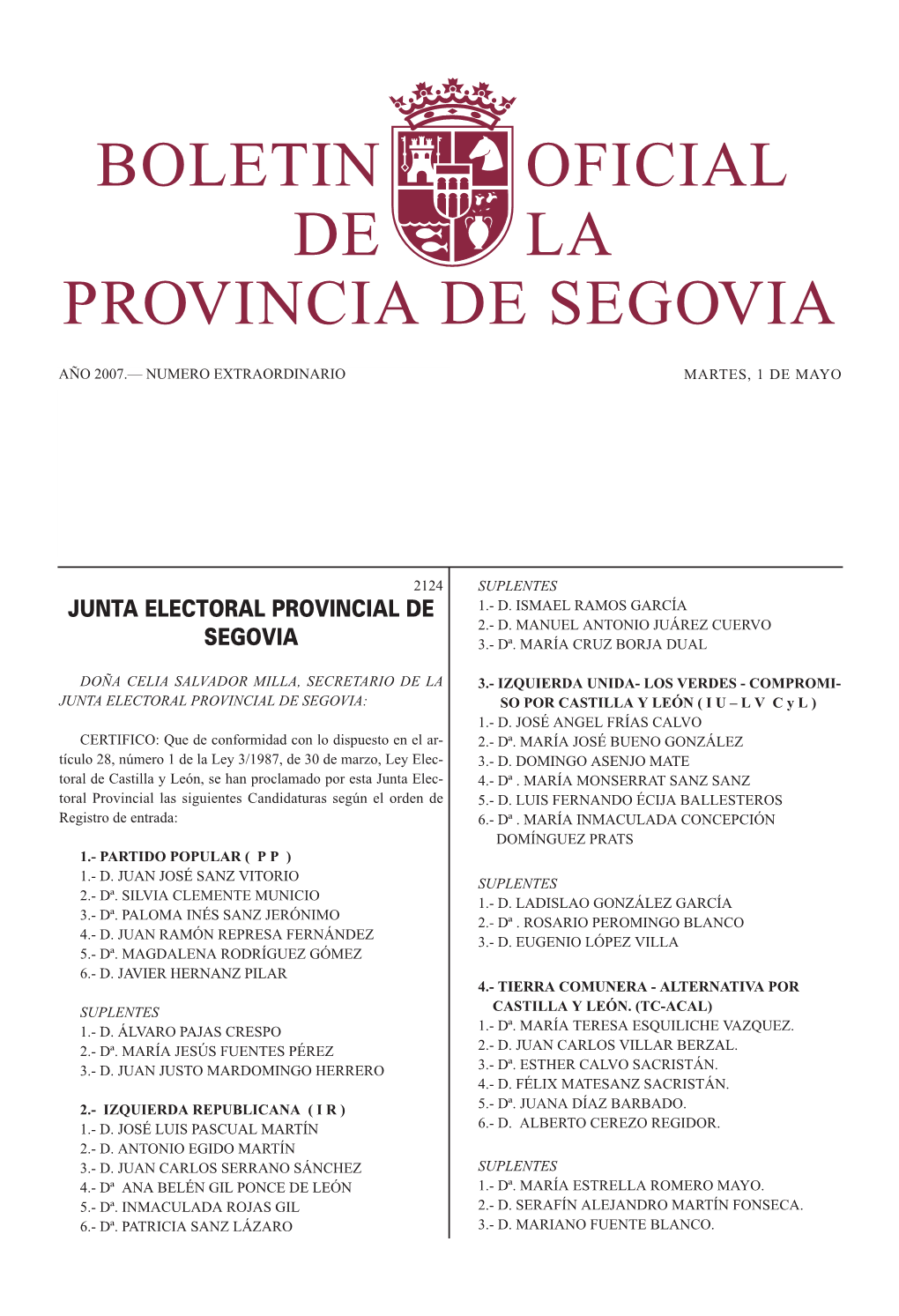 BOLETIN OFICIAL DE LA PROVINCIA DE SEGOVIA

AÑO 2007.— NUMERO EXTRAORDINARIO

MARTES, 1 DE MAYO

2124

JUNTA ELECTORAL PROVINCIAL DE SEGOVIA

DOÑA CELIA SALVADOR MILLA, SECRETARIO DE LA JUNTA ELECTORAL PROVINCIAL DE SEGOVIA:

CERTIFICO: Que de conformidad con lo dispuesto en el artículo 28, número 1 de la Ley 3/1987, de 30 de marzo, Ley Electoral de Castilla y León, se han proclamado por esta Junta Electoral Provincial las siguientes Candidaturas según el orden de Registro de entrada:

1.- PARTIDO POPULAR ( P P )
1.- D. JUAN JOSÉ SANZ VITORIO
2.- Dª. SILVIA CLEMENTE MUNICIO
3.- Dª. PALOMA INÉS SANZ JERÓNIMO
4.- D. JUAN RAMÓN REPRESA FERNÁNDEZ
5.- Dª. MAGDALENA RODRÍGUEZ GÓMEZ
6.- D. JAVIER HERNANZ PILAR

SUPLENTES
1.- D. ÁLVARO PAJAS CRESPO
2.- Dª. MARÍA JESÚS FUENTES PÉREZ
3.- D. JUAN JUSTO MARDOMINGO HERRERO

2.- IZQUIERDA REPUBLICANA ( I R )
1.- D. JOSÉ LUIS PASCUAL MARTÍN
2.- D. ANTONIO EGIDO MARTÍN
3.- D. JUAN CARLOS SERRANO SÁNCHEZ
4.- Dª ANA BELÉN GIL PONCE DE LEÓN
5.- Dª. INMACULADA ROJAS GIL
6.- Dª. PATRICIA SANZ LÁZARO

SUPLENTES
1.- D. ISMAEL RAMOS GARCÍA
2.- D. MANUEL ANTONIO JUÁREZ CUERVO
3.- Dª. MARÍA CRUZ BORJA DUAL

3.- IZQUIERDA UNIDA- LOS VERDES - COMPROMISO POR CASTILLA Y LEÓN ( I U – L V C y L )
1.- D. JOSÉ ANGEL FRÍAS CALVO
2.- Dª. MARÍA JOSÉ BUENO GONZÁLEZ
3.- D. DOMINGO ASENJO MATE
4.- Dª . MARÍA MONSERRAT SANZ SANZ
5.- D. LUIS FERNANDO ÉCIJA BALLESTEROS
6.- Dª . MARÍA INMACULADA CONCEPCIÓN DOMÍNGUEZ PRATS

SUPLENTES
1.- D. LADISLAO GONZÁLEZ GARCÍA
2.- Dª . ROSARIO PEROMINGO BLANCO
3.- D. EUGENIO LÓPEZ VILLA

4.- TIERRA COMUNERA - ALTERNATIVA POR CASTILLA Y LEÓN. (TC-ACAL)
1.- Dª. MARÍA TERESA ESQUILICHE VAZQUEZ.
2.- D. JUAN CARLOS VILLAR BERZAL.
3.- Dª. ESTHER CALVO SACRISTÁN.
4.- D. FÉLIX MATESANZ SACRISTÁN.
5.- Dª. JUANA DÍAZ BARBADO.
6.- D. ALBERTO CEREZO REGIDOR.

SUPLENTES
1.- Dª. MARÍA ESTRELLA ROMERO MAYO.
2.- D. SERAFÍN ALEJANDRO MARTÍN FONSECA.
3.- D. MARIANO FUENTE BLANCO.